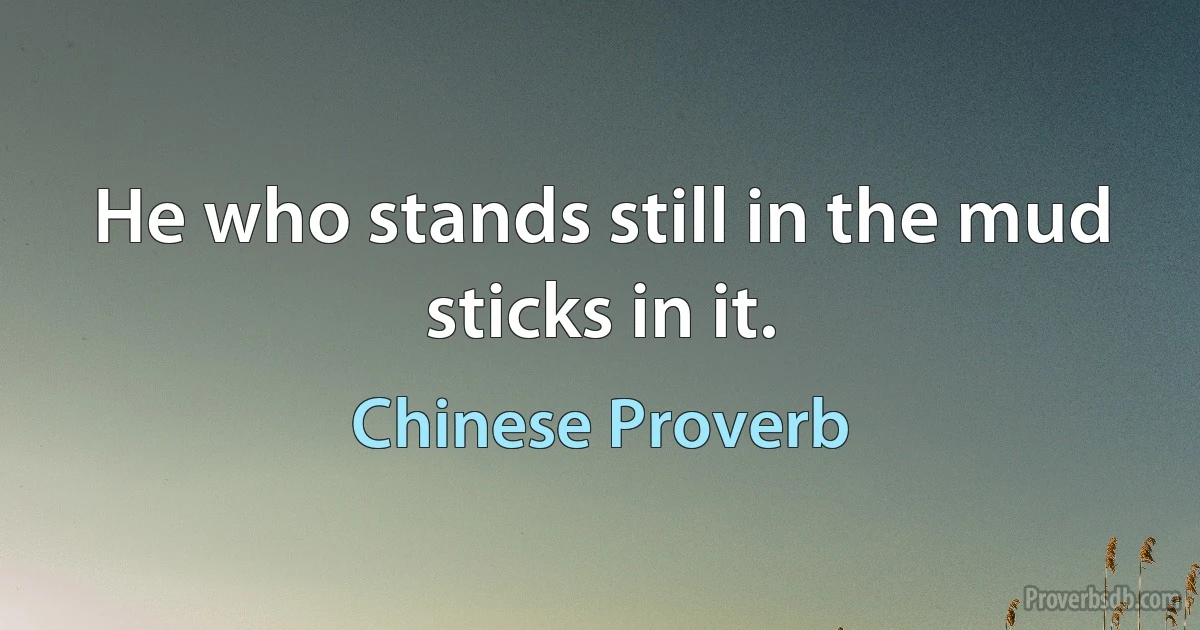 He who stands still in the mud sticks in it.

Chinese Proverb

Proverbsdb.com